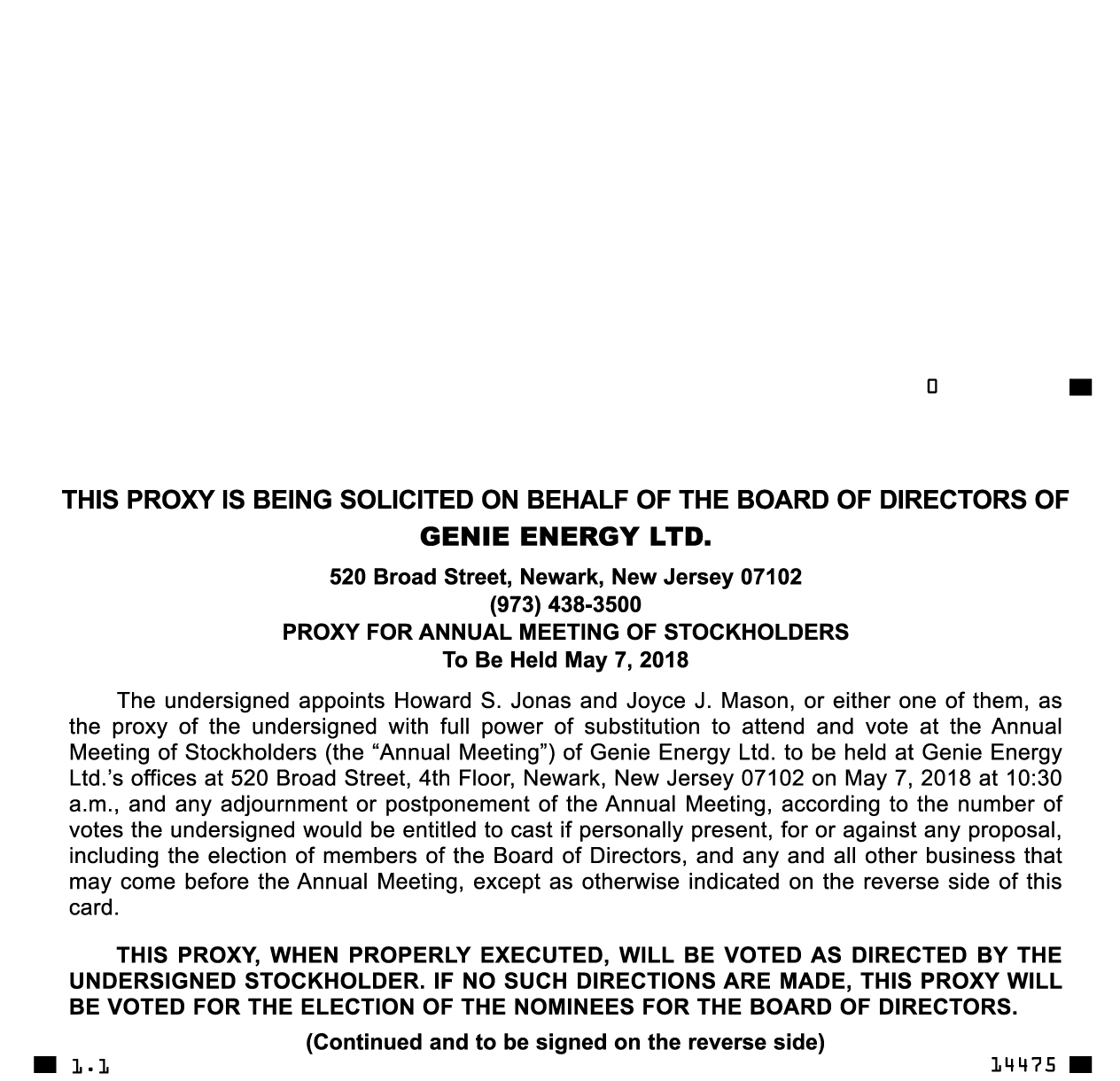 0

THIS PROXY IS BEING SOLICITED ON BEHALF OF THE BOARD OF DIRECTORS OF
GENIE ENERGY LTD.

520 Broad Street, Newark, New Jersey 07102
(973) 438-3500
PROXY FOR ANNUAL MEETING OF STOCKHOLDERS
To Be Held May 7, 2018

The undersigned appoints Howard S. Jonas and Joyce J. Mason, or either one of them, as the proxy of the undersigned with full power of substitution to attend and vote at the Annual Meeting of Stockholders (the “Annual Meeting”) of Genie Energy Ltd. to be held at Genie Energy Ltd.’s offices at 520 Broad Street, 4th Floor, Newark, New Jersey 07102 on May 7, 2018 at 10:30 a.m., and any adjournment or postponement of the Annual Meeting, according to the number of votes the undersigned would be entitled to cast if personally present, for or against any proposal, including the election of members of the Board of Directors, and any and all other business that may come before the Annual Meeting, except as otherwise indicated on the reverse side of this card.

THIS PROXY, WHEN PROPERLY EXECUTED, WILL BE VOTED AS DIRECTED BY THE UNDERSIGNED STOCKHOLDER. IF NO SUCH DIRECTIONS ARE MADE, THIS PROXY WILL BE VOTED FOR THE ELECTION OF THE NOMINEES FOR THE BOARD OF DIRECTORS.

(Continued and to be signed on the reverse side)

1.1

14475